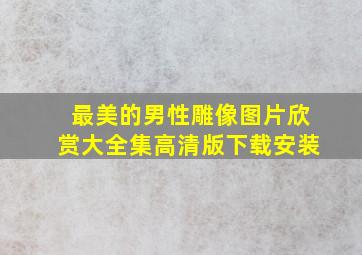 最美的男性雕像图片欣赏大全集高清版下载安装